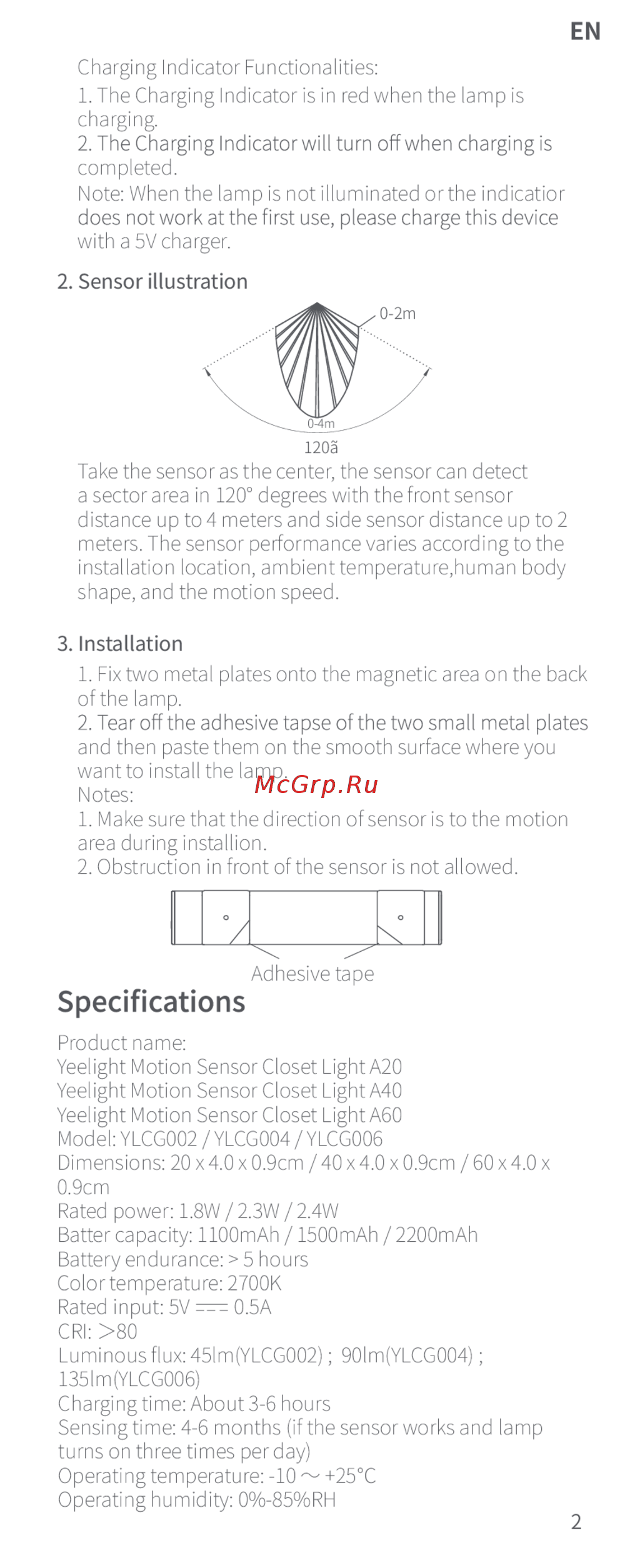 EN

Charging Indicator Functionalities:
1. The Charging Indicator is in red when the lamp is charging.
2. The Charging Indicator will turn off when charging is completed.
Note: When the lamp is not illuminated or the indicatior does not work at the first use, please charge this device with a 5V charger.

2. Sensor illustration

0-2m
0-4m
120ã

Take the sensor as the center, the sensor can detect a sector area in 120° degrees with the front sensor distance up to 4 meters and side sensor distance up to 2 meters. The sensor performance varies according to the installation location, ambient temperature,human body shape, and the motion speed.

3. Installation
1. Fix two metal plates onto the magnetic area on the back of the lamp.
2. Tear off the adhesive tapse of the two small metal plates and then paste them on the smooth surface where you want to install the lamp.
McGrp.Ru
Notes:
1. Make sure that the direction of sensor is to the motion area during installion.
2. Obstruction in front of the sensor is not allowed.

Adhesive tape

Specifications

Product name:
Yeelight Motion Sensor Closet Light A20
Yeelight Motion Sensor Closet Light A40
Yeelight Motion Sensor Closet Light A60
Model: YLCG002 / YLCG004 / YLCG006
Dimensions: 20 x 4.0 x 0.9cm / 40 x 4.0 x 0.9cm / 60 x 4.0 x 0.9cm
Rated power: 1.8W / 2.3W / 2.4W
Batter capacity: 1100mAh / 1500mAh / 2200mAh
Battery endurance: > 5 hours
Color temperature: 2700K
Rated input: 5V ⎓ 0.5A
CRI: >80
Luminous flux: 45lm(YLCG002) ; 90lm(YLCG004) ; 135lm(YLCG006)
Charging time: About 3-6 hours
Sensing time: 4-6 months (if the sensor works and lamp turns on three times per day)
Operating temperature: -10 ~ +25°C
Operating humidity: 0%-85%RH

2